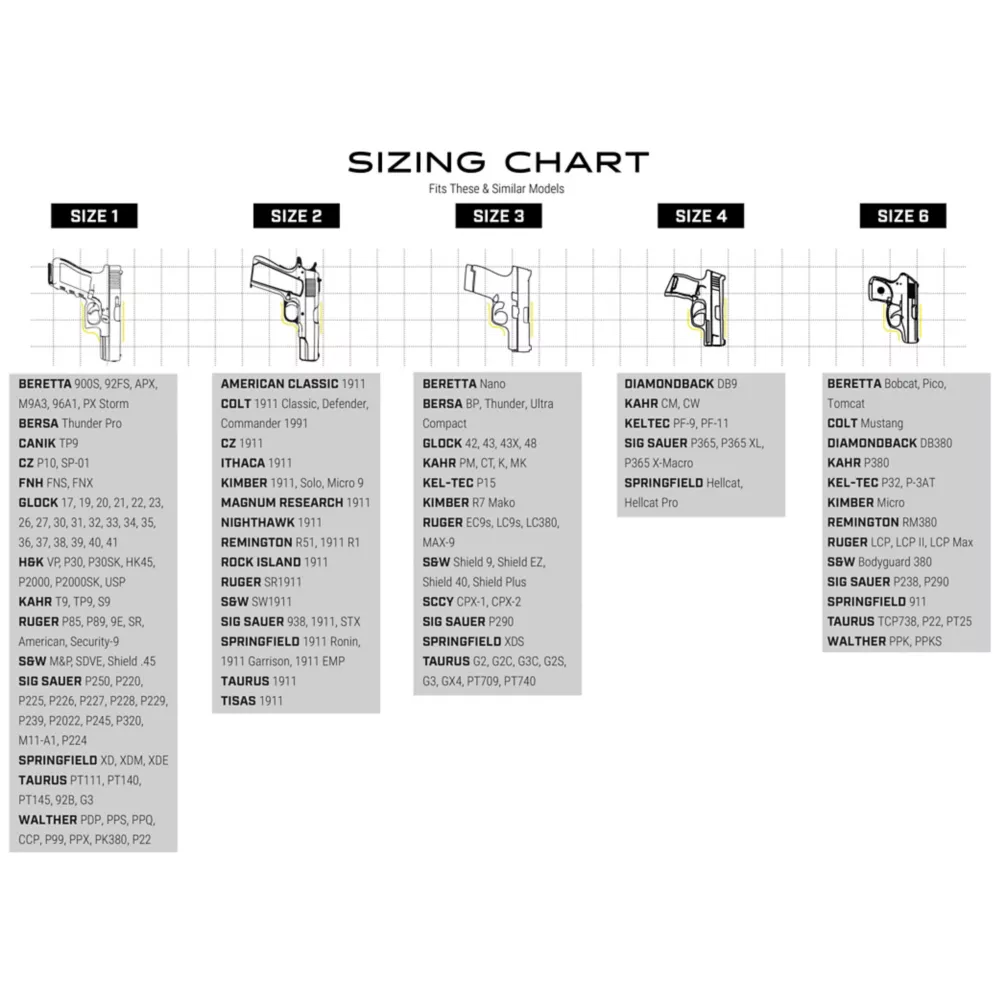 SIZING CHART
Fits These & Similar Models

SIZE 1

BERETTA 900S, 92FS, APX, M9A3, 96A1, PX Storm
BERSA Thunder Pro
CANIK TP9
CZ P10, SP-01
FNH FNS, FNX
GLOCK 17, 19, 20, 21, 22, 23, 26, 27, 30, 31, 32, 33, 34, 35, 36, 37, 38, 39, 40, 41
H&K VP, P30, P30SK, HK45, P2000, P2000SK, USP
KAHR T9, TP9, S9
RUGER P85, P89, 9E, SR, American, Security-9
S&W M&P, SDVE, Shield .45
SIG SAUER P250, P220, P225, P226, P227, P228, P229, P239, P2022, P245, P320, M11-A1, P224
SPRINGFIELD XD, XDM, XDE
TAURUS PT111, PT140, PT145, 92B, G3
WALTHER PDP, PPS, PPQ, CCP, P99, PPX, PK380, P22

SIZE 2

AMERICAN CLASSIC 1911
COLT 1911 Classic, Defender, Commander 1991
CZ 1911
ITHACA 1911
KIMBER 1911, Solo, Micro 9
MAGNUM RESEARCH 1911
NIGHTHAWK 1911
REMINGTON R51, 1911 R1
ROCK ISLAND 1911
RUGER SR1911
S&W SW1911
SIG SAUER 938, 1911, STX
SPRINGFIELD 1911 Ronin, 1911 Garrison, 1911 EMP
TAURUS 1911
TISAS 1911

SIZE 3

BERETTA Nano
BERSA BP, Thunder, Ultra Compact
GLOCK 42, 43, 43X, 48
KAHR PM, CT, K, MK
KEL-TEC P15
KIMBER R7 Mako
RUGER EC9s, LC9s, LC380, MAX-9
S&W Shield 9, Shield EZ, Shield 40, Shield Plus
SCCY CPX-1, CPX-2
SIG SAUER P290
SPRINGFIELD XDS
TAURUS G2, G2C, G3C, G2S, G3, GX4, PT709, PT740

SIZE 4

DIAMONDBACK DB9
KAHR CM, CW
KELTEC PF-9, PF-11
SIG SAUER P365, P365 XL, P365 X-Macro
SPRINGFIELD Hellcat, Hellcat Pro

SIZE 6

BERETTA Bobcat, Pico, Tomcat
COLT Mustang
DIAMONDBACK DB380
KAHR P380
KEL-TEC P32, P-3AT
KIMBER Micro
REMINGTON RM380
RUGER LCP, LCP II, LCP Max
S&W Bodyguard 380
SIG SAUER P238, P290
SPRINGFIELD 911
TAURUS TCP738, P22, PT25
WALTHER PPK, PPKS